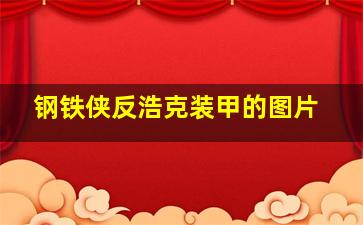 钢铁侠反浩克装甲的图片